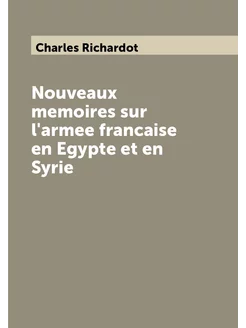 Charles Richardot

Nouveaux memoires sur l'armee francaise en Egypte et en Syrie